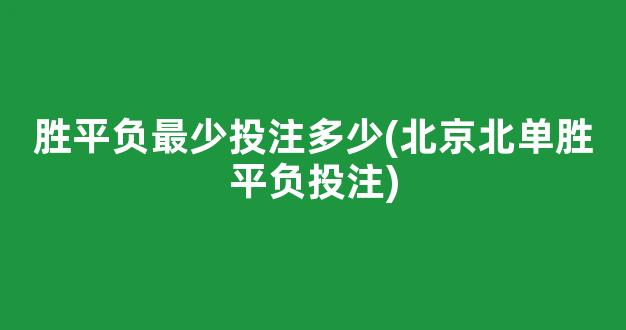 胜平负最少投注多少(北京北单胜平负投注)